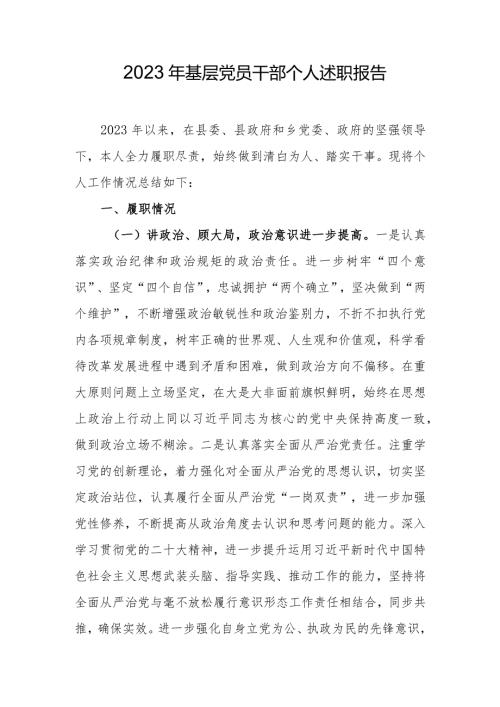 2023年基层党员干部个人述职报告

2023年以来，在县委、县政府和乡党委、政府的坚强领导下，本人全力履职尽责，始终做到清白为人、踏实干事。现将个人工作情况总结如下：

一、履职情况

（一）讲政治、顾大局，政治意识进一步提高。一是认真落实政治纪律和政治规矩的政治责任。进一步树牢“四个意识”、坚定“四个自信”，忠诚拥护“两个确立”，坚决做到“两个维护”，不断增强政治敏锐性和政治鉴别力，不折不扣执行党内各项规章制度，树牢正确的世界观、人生观和价值观，科学看待改革发展进程中遇到矛盾和困难，做到政治方向不偏移。在重大原则问题上立场坚定，在大是大非面前旗帜鲜明，始终在思想上政治上行动上同以习近平同志为核心的党中央保持高度一致，做到政治立场不糊涂。二是认真落实全面从严治党责任。注重学习党的创新理论，着力强化对全面从严治党的思想认识，切实坚定政治站位，认真履行全面从严治党“一岗双责”，进一步加强党性修养，不断提高从政治角度去认识和思考问题的能力。深入学习贯彻党的二十大精神，进一步提升运用习近平新时代中国特色社会主义思想武装头脑、指导实践、推动工作的能力，坚持将全面从严治党与毫不放松履行意识形态工作责任相结合，同步共推，确保实效。进一步强化自身立党为公、执政为民的先锋意识，